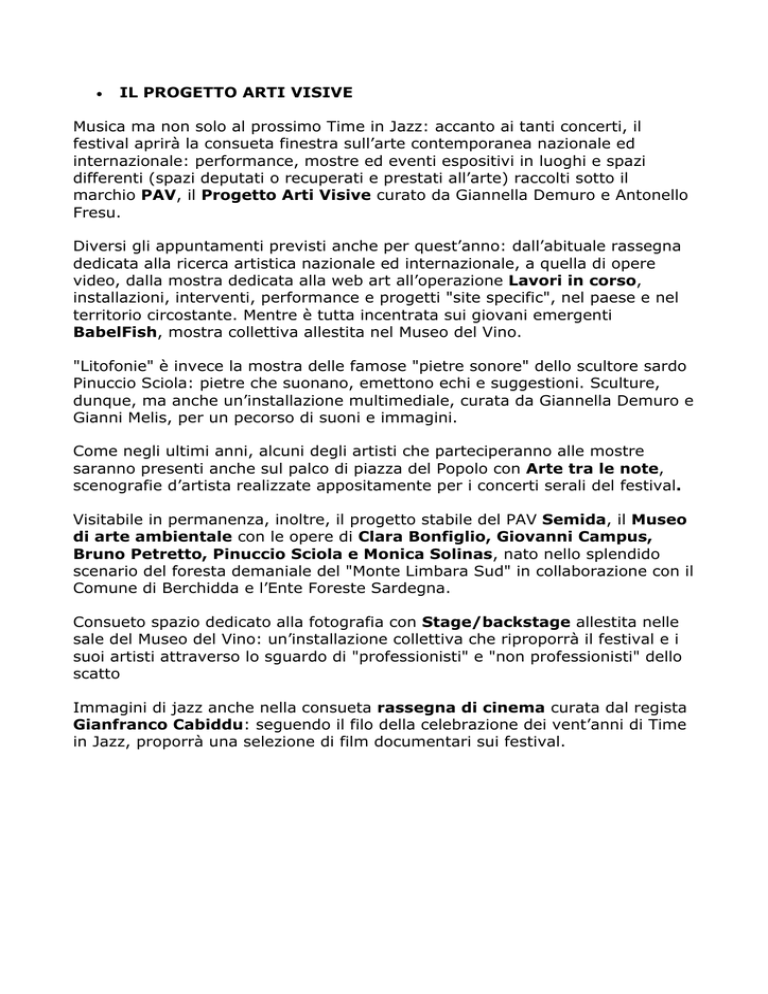 • IL PROGETTO ARTI VISIVE

Musica ma non solo al prossimo Time in Jazz: accanto ai tanti concerti, il festival aprirà la consueta finestra sull'arte contemporanea nazionale ed internazionale: performance, mostre ed eventi espositivi in luoghi e spazi differenti (spazi deputati o recuperati e prestati all'arte) raccolti sotto il marchio PAV, il Progetto Arti Visive curato da Giannella Demuro e Antonello Fresu.

Diversi gli appuntamenti previsti anche per quest'anno: dall'abituale rassegna dedicata alla ricerca artistica nazionale ed internazionale, a quella di opere video, dalla mostra dedicata alla web art all'operazione Lavori in corso, installazioni, interventi, performance e progetti "site specific", nel paese e nel territorio circostante. Mentre è tutta incentrata sui giovani emergenti BabelFish, mostra collettiva allestita nel Museo del Vino.

"Litofonie" è invece la mostra delle famose "pietre sonore" dello scultore sardo Pinuccio Sciola: pietre che suonano, emettono echi e suggestioni. Sculture, dunque, ma anche un'installazione multimediale, curata da Giannella Demuro e Gianni Melis, per un pecorso di suoni e immagini.

Come negli ultimi anni, alcuni degli artisti che parteciperanno alle mostre saranno presenti anche sul palco di piazza del Popolo con Arte tra le note, scenografie d'artista realizzate appositamente per i concerti serali del festival.

Visitabile in permanenza, inoltre, il progetto stabile del PAV Semida, il Museo di arte ambientale con le opere di Clara Bonfiglio, Giovanni Campus, Bruno Petretto, Pinuccio Sciola e Monica Solinas, nato nello splendido scenario del foresta demaniale del "Monte Limbara Sud" in collaborazione con il Comune di Berchidda e l'Ente Foreste Sardegna.

Consueto spazio dedicato alla fotografia con Stage/backstage allestita nelle sale del Museo del Vino: un'installazione collettiva che riproporrà il festival e i suoi artisti attraverso lo sguardo di "professionisti" e "non professionisti" dello scatto

Immagini di jazz anche nella consueta rassegna di cinema curata dal regista Gianfranco Cabiddu: seguendo il filo della celebrazione dei vent'anni di Time in Jazz, proporrà una selezione di film documentari sui festival.